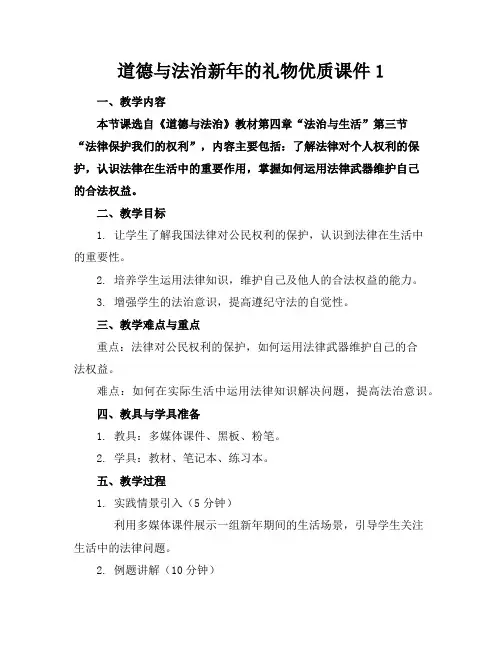 道德与法治新年的礼物优质课件 1

一、教学内容

本节课选自《道德与法治》教材第四章“法治与生活”第三节“法律保护我们的权利”，内容主要包括：了解法律对个人权利的保护，认识法律在生活中的重要作用，掌握如何运用法律武器维护自己的合法权益。

二、教学目标

1. 让学生了解我国法律对公民权利的保护，认识到法律在生活中的重要性。

2. 培养学生运用法律知识，维护自己及他人的合法权益的能力。

3. 增强学生的法治意识，提高遵纪守法的自觉性。

三、教学难点与重点

重点：法律对公民权利的保护，如何运用法律武器维护自己的合法权益。

难点：如何在实际生活中运用法律知识解决问题，提高法治意识。

四、教具与学具准备

1. 教具：多媒体课件、黑板、粉笔。

2. 学具：教材、笔记本、练习本。

五、教学过程

1. 实践情景引入（5 分钟）

利用多媒体课件展示一组新年期间的生活场景，引导学生关注生活中的法律问题。

2. 例题讲解（10 分钟）